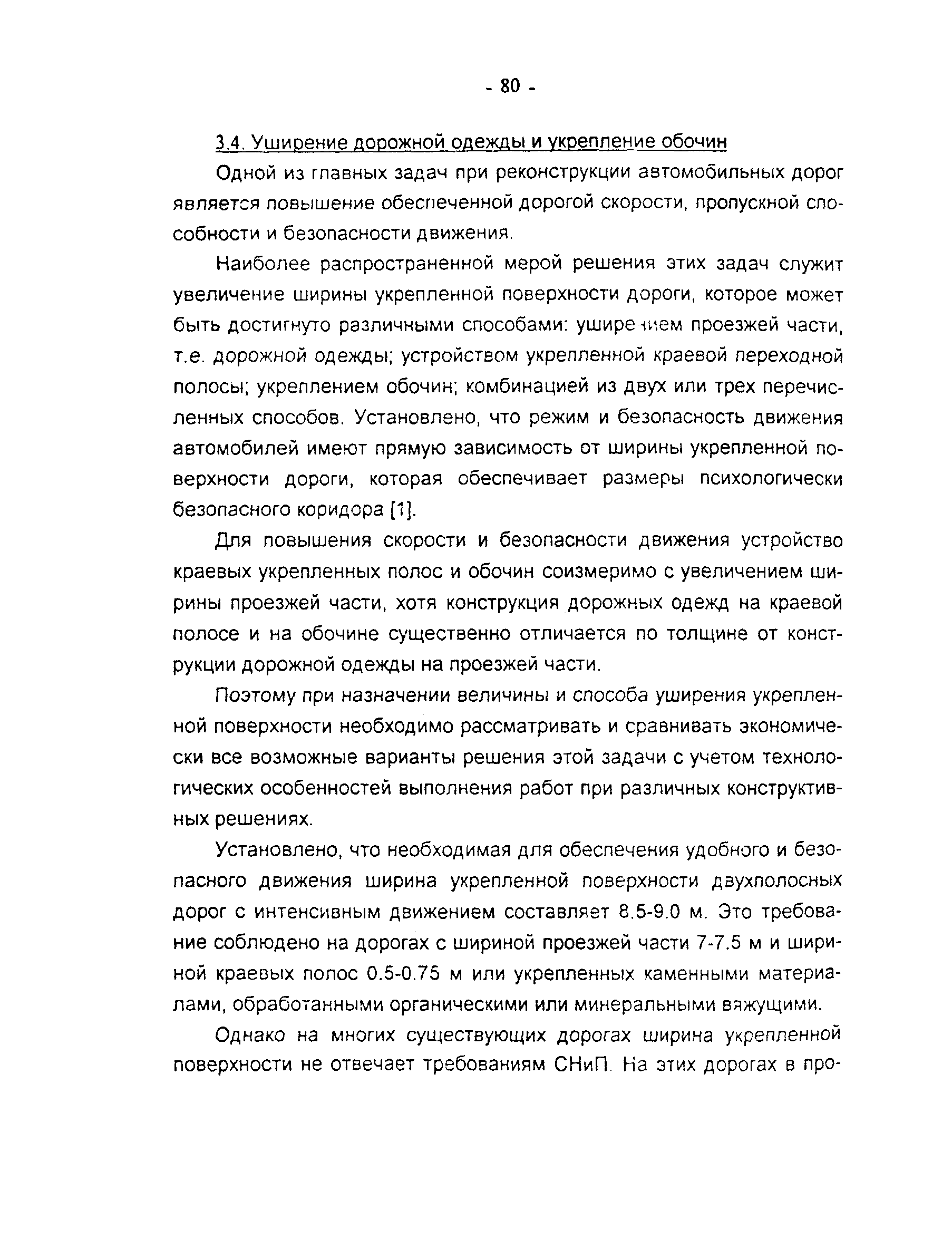 - 80 -

3.4. Уширение дорожной одежды и укрепление обочин

Одной из главных задач при реконструкции автомобильных дорог является повышение обеспеченной дорогой скорости, пропускной способности и безопасности движения.

Наиболее распространенной мерой решения этих задач служит увеличение ширины укрепленной поверхности дороги, которое может быть достигнуто различными способами: уширением проезжей части, т.е. дорожной одежды; устройством укрепленной краевой переходной полосы; укреплением обочин; комбинацией из двух или трех перечисленных способов. Установлено, что режим и безопасность движения автомобилей имеют прямую зависимость от ширины укрепленной поверхности дороги, которая обеспечивает размеры психологически безопасного коридора [1].

Для повышения скорости и безопасности движения устройство краевых укрепленных полос и обочин соизмеримо с увеличением ширины проезжей части, хотя конструкция дорожных одежд на краевой полосе и на обочине существенно отличается по толщине от конструкции дорожной одежды на проезжей части.

Поэтому при назначении величины и способа уширения укрепленной поверхности необходимо рассматривать и сравнивать экономически все возможные варианты решения этой задачи с учетом технологических особенностей выполнения работ при различных конструктивных решениях.

Установлено, что необходимая для обеспечения удобного и безопасного движения ширина укрепленной поверхности двухполосных дорог с интенсивным движением составляет 8.5-9.0 м. Это требование соблюдено на дорогах с шириной проезжей части 7-7.5 м и шириной краевых полос 0.5-0.75 м или укрепленных каменными материалами, обработанными органическими или минеральными вяжущими.

Однако на многих существующих дорогах ширина укрепленной поверхности не отвечает требованиям СНиП. На этих дорогах в про-